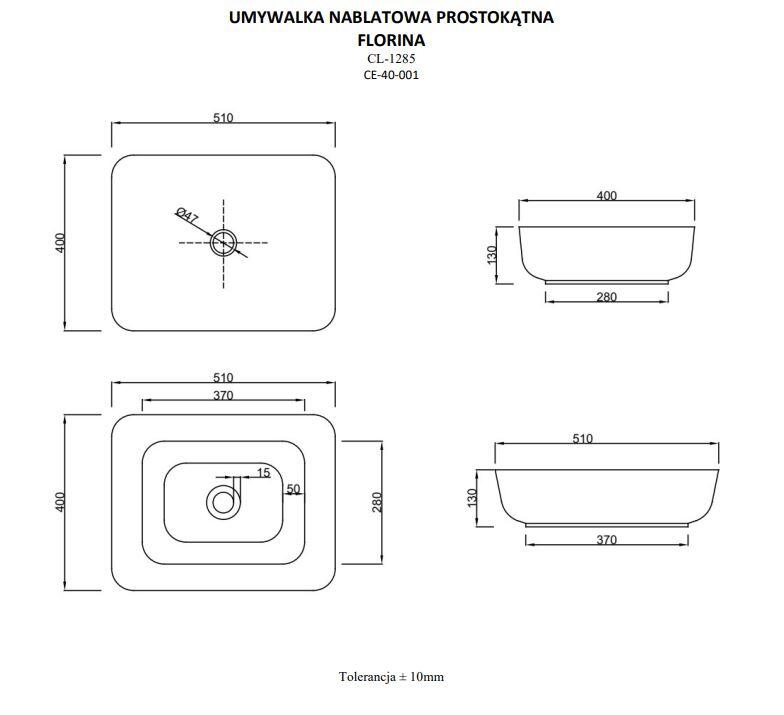 UMYWALKA NABLATOWA PROSTOKĄTNA
FLORINA
CL-1285
CE-40-001

510
400
Ø47

400
130
280

510
370
400
15
50
280

510
130
370

Tolerancja ± 10mm